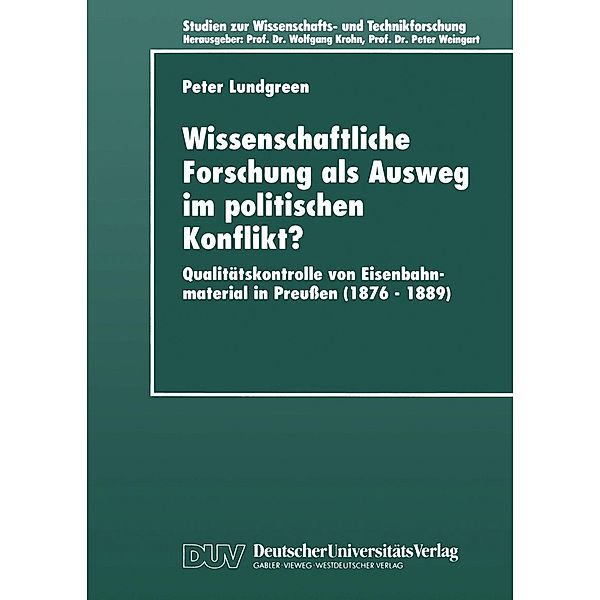 Studien zur Wissenschafts- und Technikforschung
Herausgeber: Prof. Dr. Wolfgang Krohn, Prof. Dr. Peter Weingart

Peter Lundgreen

Wissenschaftliche Forschung als Ausweg im politischen Konflikt?

Qualitätskontrolle von Eisenbahnmaterial in Preußen (1876 - 1889)

DUV DeutscherUniversitätsVerlag
GABLER·VIEWEG·WESTDEUTSCHER VERLAG